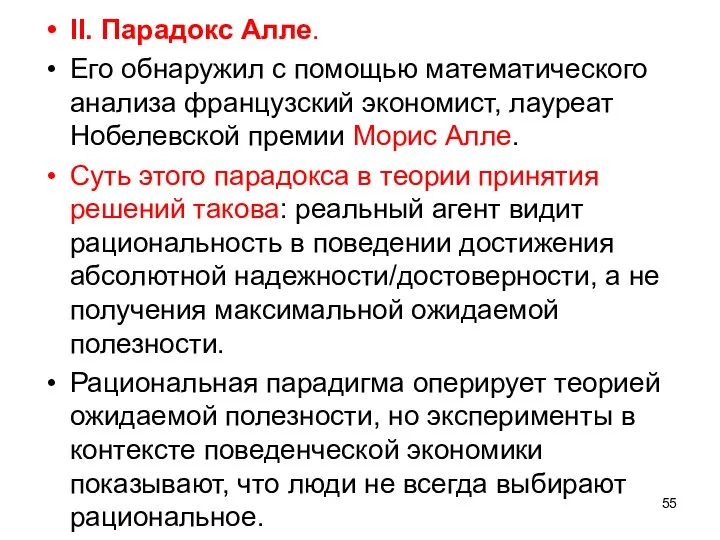 • II. Парадокс Алле.

• Его обнаружил с помощью математического анализа французский экономист, лауреат Нобелевской премии Морис Алле.

• Суть этого парадокса в теории принятия решений такова: реальный агент видит рациональность в поведении достижения абсолютной надежности/достоверности, а не получения максимальной ожидаемой полезности.

• Рациональная парадигма оперирует теорией ожидаемой полезности, но эксперименты в контексте поведенческой экономики показывают, что люди не всегда выбирают рациональное.

55